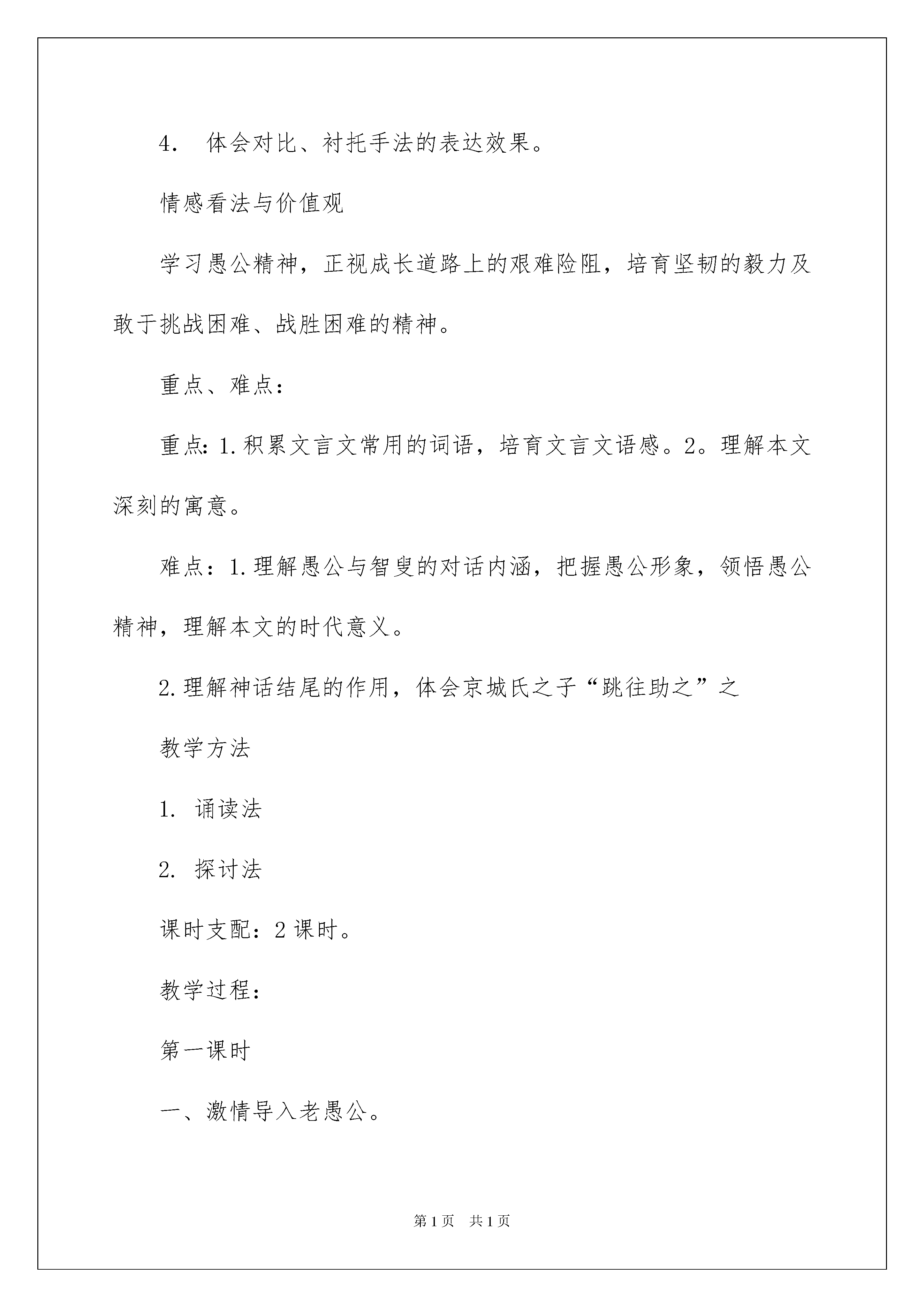 4． 体会对比、衬托手法的表达效果。

情感看法与价值观

学习愚公精神，正视成长道路上的艰难险阻，培育坚韧的毅力及敢于挑战困难、战胜困难的精神。

重点、难点：

重点：1.积累文言文常用的词语，培育文言文语感。2。理解本文深刻的寓意。

难点：1.理解愚公与智叟的对话内涵，把握愚公形象，领悟愚公精神，理解本文的时代意义。

2.理解神话结尾的作用，体会京城氏之子“跳往助之”之

教学方法

1. 诵读法

2. 探讨法

课时支配：2课时。

教学过程：

第一课时

一、激情导入老愚公。

第1页 共1页